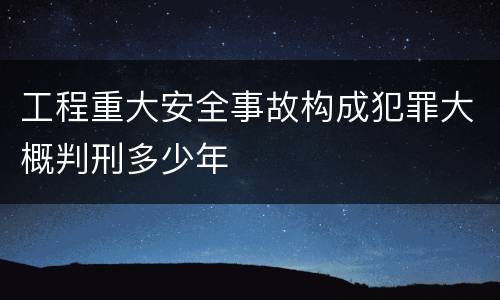 工程重大安全事故构成犯罪大概判刑多少年